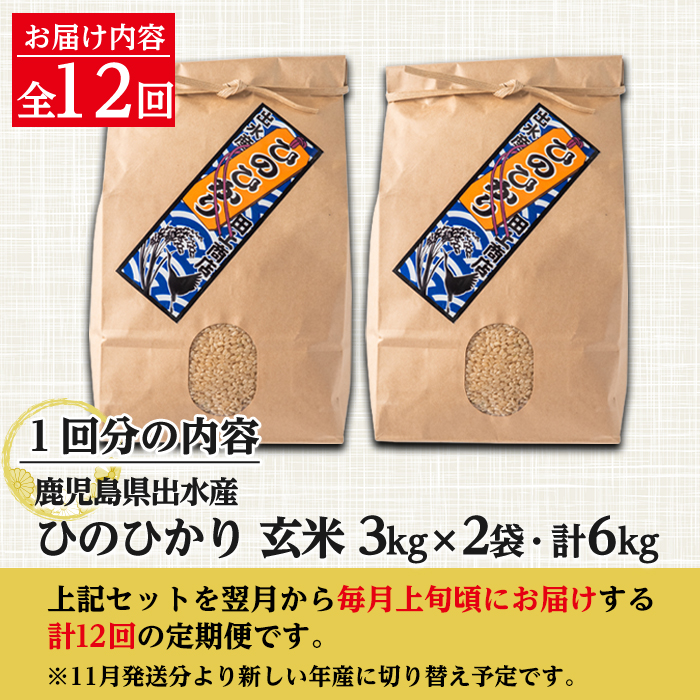 お届け内容
全12回

出水産
ひのひかり
田上商店

出水産
ひのひかり
田上商店

1回分の内容
鹿児島県出水産
ひのひかり 玄米 3kg×2袋・計6kg

上記セットを翌月から毎月上旬頃にお届けする計12回の定期便です。
※11月発送分より新しい年産に切り替え予定です。